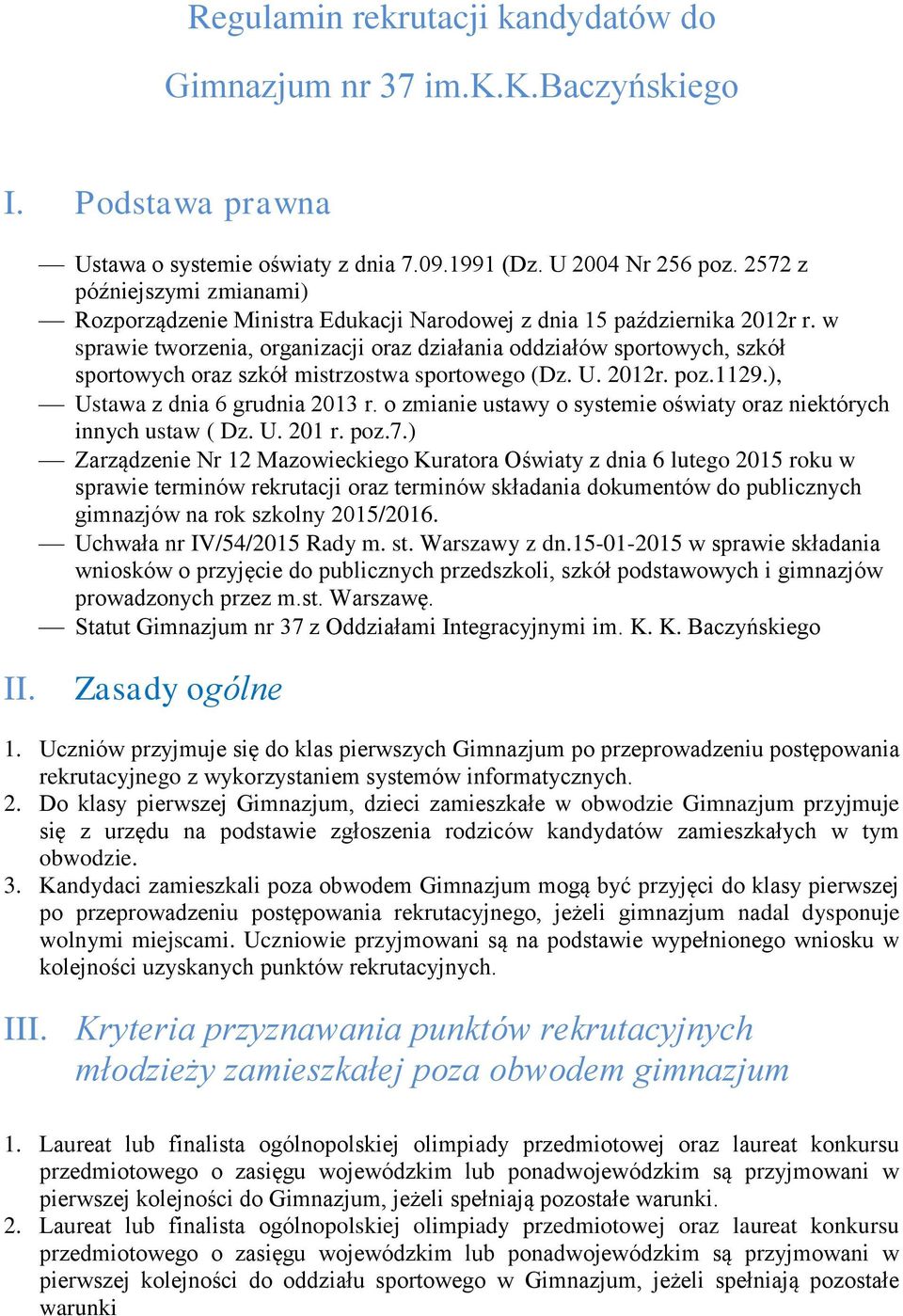 Regulamin rekrutacji kandydatów do

Gimnazjum nr 37 im.K.K.Baczyńskiego

I. Podstawa prawna

— Ustawa o systemie oświaty z dnia 7.09.1991 (Dz. U 2004 Nr 256 poz. 2572 z późniejszymi zmianami)
— Rozporządzenie Ministra Edukacji Narodowej z dnia 15 października 2012r r. w sprawie tworzenia, organizacji oraz działania oddziałów sportowych, szkół sportowych oraz szkół mistrzostwa sportowego (Dz. U. 2012r. poz.1129.),
— Ustawa z dnia 6 grudnia 2013 r. o zmianie ustawy o systemie oświaty oraz niektórych innych ustaw ( Dz. U. 201 r. poz.7.)
— Zarządzenie Nr 12 Mazowieckiego Kuratora Oświaty z dnia 6 lutego 2015 roku w sprawie terminów rekrutacji oraz terminów składania dokumentów do publicznych gimnazjów na rok szkolny 2015/2016.
— Uchwała nr IV/54/2015 Rady m. st. Warszawy z dn.15-01-2015 w sprawie składania wniosków o przyjęcie do publicznych przedszkoli, szkół podstawowych i gimnazjów prowadzonych przez m.st. Warszawę.
— Statut Gimnazjum nr 37 z Oddziałami Integracyjnymi im. K. K. Baczyńskiego

II. Zasady ogólne

1. Uczniów przyjmuje się do klas pierwszych Gimnazjum po przeprowadzeniu postępowania rekrutacyjnego z wykorzystaniem systemów informatycznych.
2. Do klasy pierwszej Gimnazjum, dzieci zamieszkałe w obwodzie Gimnazjum przyjmuje się z urzędu na podstawie zgłoszenia rodziców kandydatów zamieszkałych w tym obwodzie.
3. Kandydaci zamieszkali poza obwodem Gimnazjum mogą być przyjęci do klasy pierwszej po przeprowadzeniu postępowania rekrutacyjnego, jeżeli gimnazjum nadal dysponuje wolnymi miejscami. Uczniowie przyjmowani są na podstawie wypełnionego wniosku w kolejności uzyskanych punktów rekrutacyjnych.

III. Kryteria przyznawania punktów rekrutacyjnych młodzieży zamieszkałej poza obwodem gimnazjum

1. Laureat lub finalista ogólnopolskiej olimpiady przedmiotowej oraz laureat konkursu przedmiotowego o zasięgu wojewódzkim lub ponadwojewódzkim są przyjmowani w pierwszej kolejności do Gimnazjum, jeżeli spełniają pozostałe warunki.
2. Laureat lub finalista ogólnopolskiej olimpiady przedmiotowej oraz laureat konkursu przedmiotowego o zasięgu wojewódzkim lub ponadwojewódzkim są przyjmowani w pierwszej kolejności do oddziału sportowego w Gimnazjum, jeżeli spełniają pozostałe warunki